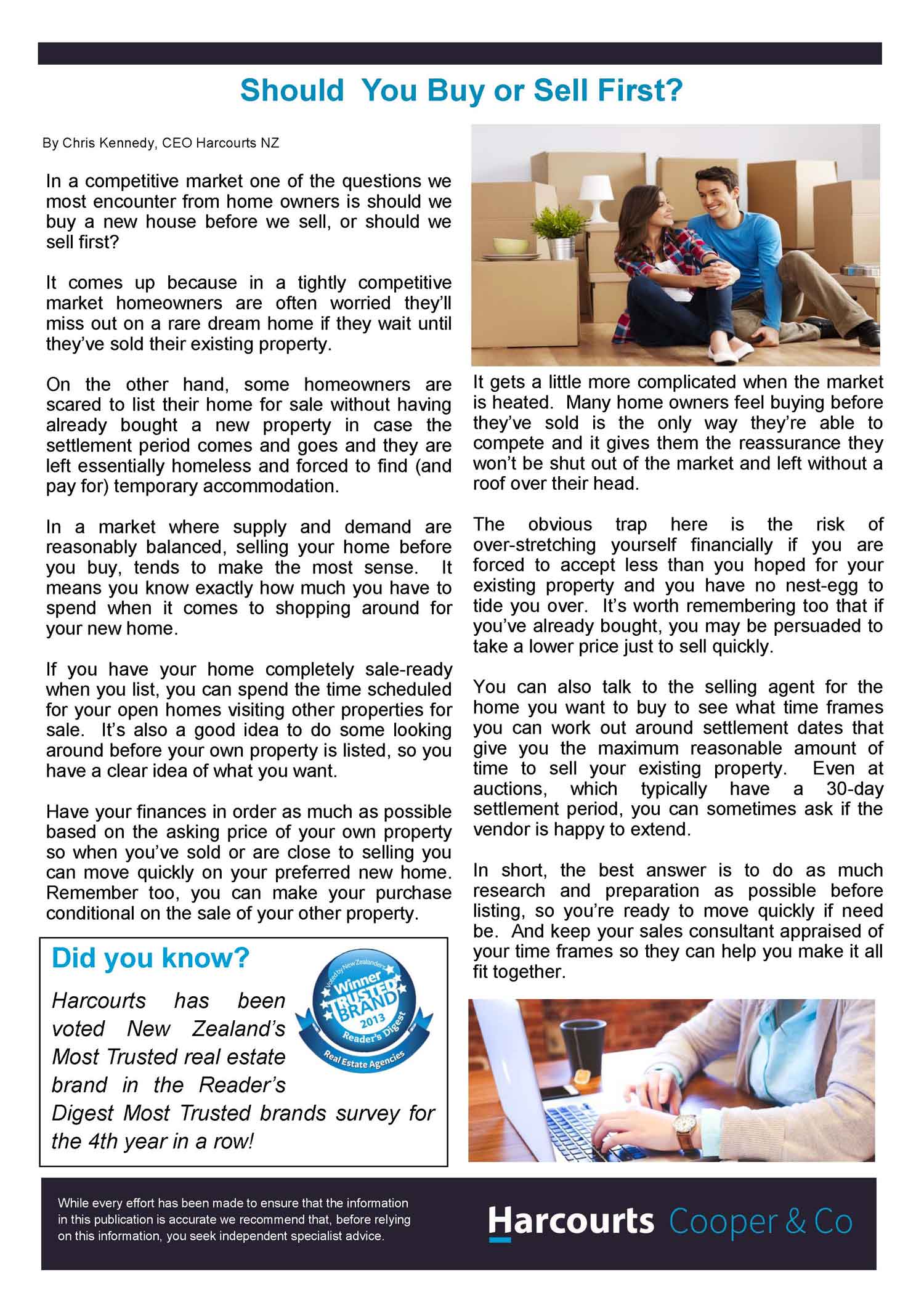 Should You Buy or Sell First?

By Chris Kennedy, CEO Harcourts NZ

In a competitive market one of the questions we most encounter from home owners is should we buy a new house before we sell, or should we sell first?

It comes up because in a tightly competitive market homeowners are often worried they'll miss out on a rare dream home if they wait until they've sold their existing property.

On the other hand, some homeowners are scared to list their home for sale without having already bought a new property in case the settlement period comes and goes and they are left essentially homeless and forced to find (and pay for) temporary accommodation.

In a market where supply and demand are reasonably balanced, selling your home before you buy, tends to make the most sense. It means you know exactly how much you have to spend when it comes to shopping around for your new home.

If you have your home completely sale-ready when you list, you can spend the time scheduled for your open homes visiting other properties for sale. It's also a good idea to do some looking around before your own property is listed, so you have a clear idea of what you want.

Have your finances in order as much as possible based on the asking price of your own property so when you've sold or are close to selling you can move quickly on your preferred new home. Remember too, you can make your purchase conditional on the sale of your other property.

Did you know?

Harcourts has been voted New Zealand's Most Trusted real estate brand in the Reader's Digest Most Trusted brands survey for the 4th year in a row!

Voted by New Zealanders Winner TRUSTED BRAND 2013 Reader's Digest Real Estate Agencies

It gets a little more complicated when the market is heated. Many home owners feel buying before they've sold is the only way they're able to compete and it gives them the reassurance they won't be shut out of the market and left without a roof over their head.

The obvious trap here is the risk of over-stretching yourself financially if you are forced to accept less than you hoped for your existing property and you have no nest-egg to tide you over. It's worth remembering too that if you've already bought, you may be persuaded to take a lower price just to sell quickly.

You can also talk to the selling agent for the home you want to buy to see what time frames you can work out around settlement dates that give you the maximum reasonable amount of time to sell your existing property. Even at auctions, which typically have a 30-day settlement period, you can sometimes ask if the vendor is happy to extend.

In short, the best answer is to do as much research and preparation as possible before listing, so you're ready to move quickly if need be. And keep your sales consultant appraised of your time frames so they can help you make it all fit together.

While every effort has been made to ensure that the information in this publication is accurate we recommend that, before relying on this information, you seek independent specialist advice.

Harcourts Cooper & Co